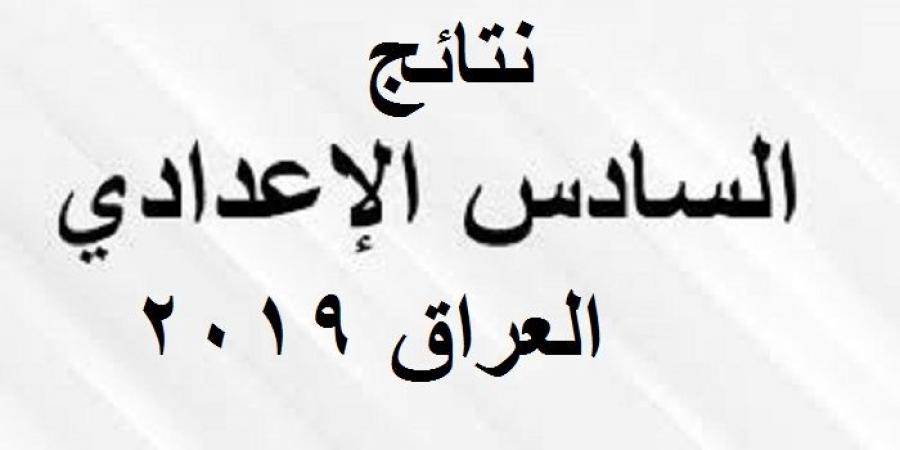 نتائج
السادس الإعدادي
العراق ٢٠١٩